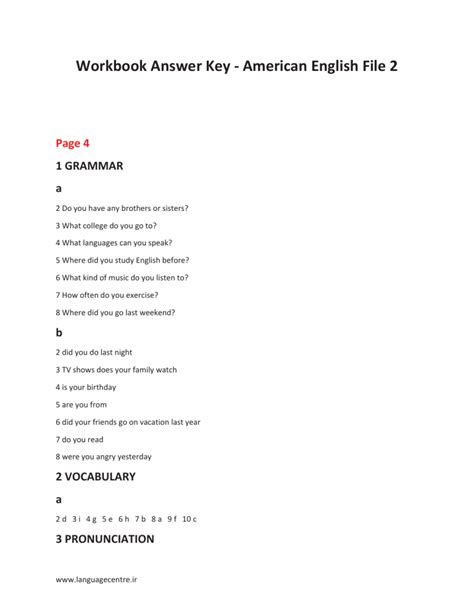 Workbook Answer Key - American English File 2

Page 4

1 GRAMMAR

a

2 Do you have any brothers or sisters?

3 What college do you go to?

4 What languages can you speak?

5 Where did you study English before?

6 What kind of music do you listen to?

7 How often do you exercise?

8 Where did you go last weekend?

b

2 did you do last night

3 TV shows does your family watch

4 is your birthday

5 are you from

6 did your friends go on vacation last year

7 do you read

8 were you angry yesterday

2 VOCABULARY

a

2 d 3 i 4 g 5 e 6 h 7 b 8 a 9 f 10 c

3 PRONUNCIATION

www.languagecentre.ir